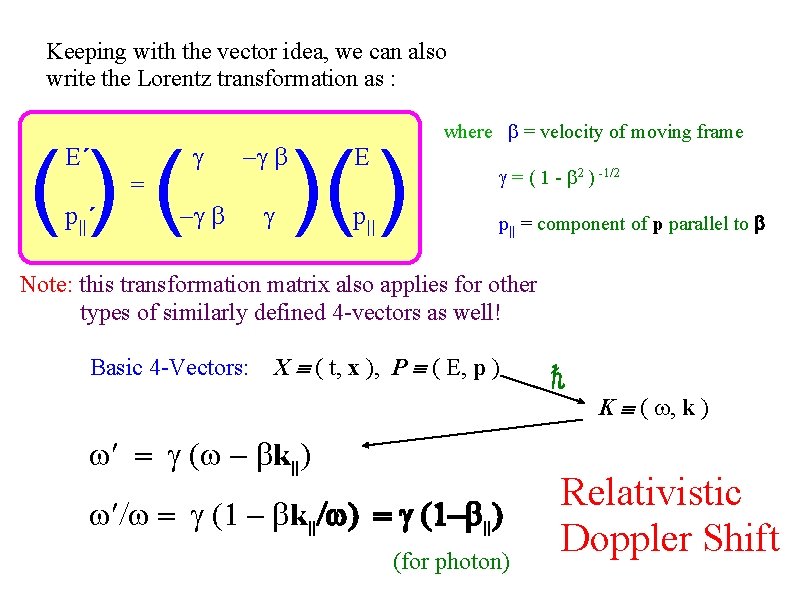 Keeping with the vector idea, we can also write the Lorentz transformation as :

$\begin{pmatrix} E' \\ p_{||}' \end{pmatrix} = \begin{pmatrix} \gamma & -\gamma\beta \\ -\gamma\beta & \gamma \end{pmatrix} \begin{pmatrix} E \\ p_{||} \end{pmatrix}$

where $\beta$ = velocity of moving frame

$\gamma = (1 - \beta^2)^{-1/2}$

$p_{||}$ = component of p parallel to $\beta$

Note: this transformation matrix also applies for other types of similarly defined 4-vectors as well!

Basic 4-Vectors: $X \equiv (t, \mathbf{x})$, $P \equiv (E, \mathbf{p})$

$\hbar$

$K \equiv (\omega, \mathbf{k})$

$\omega' = \gamma(\omega - \beta k_{||})$

$\omega'/\omega = \gamma(1 - \beta k_{||}/\omega) = \gamma(1 - \beta_{||})$

(for photon)

Relativistic Doppler Shift